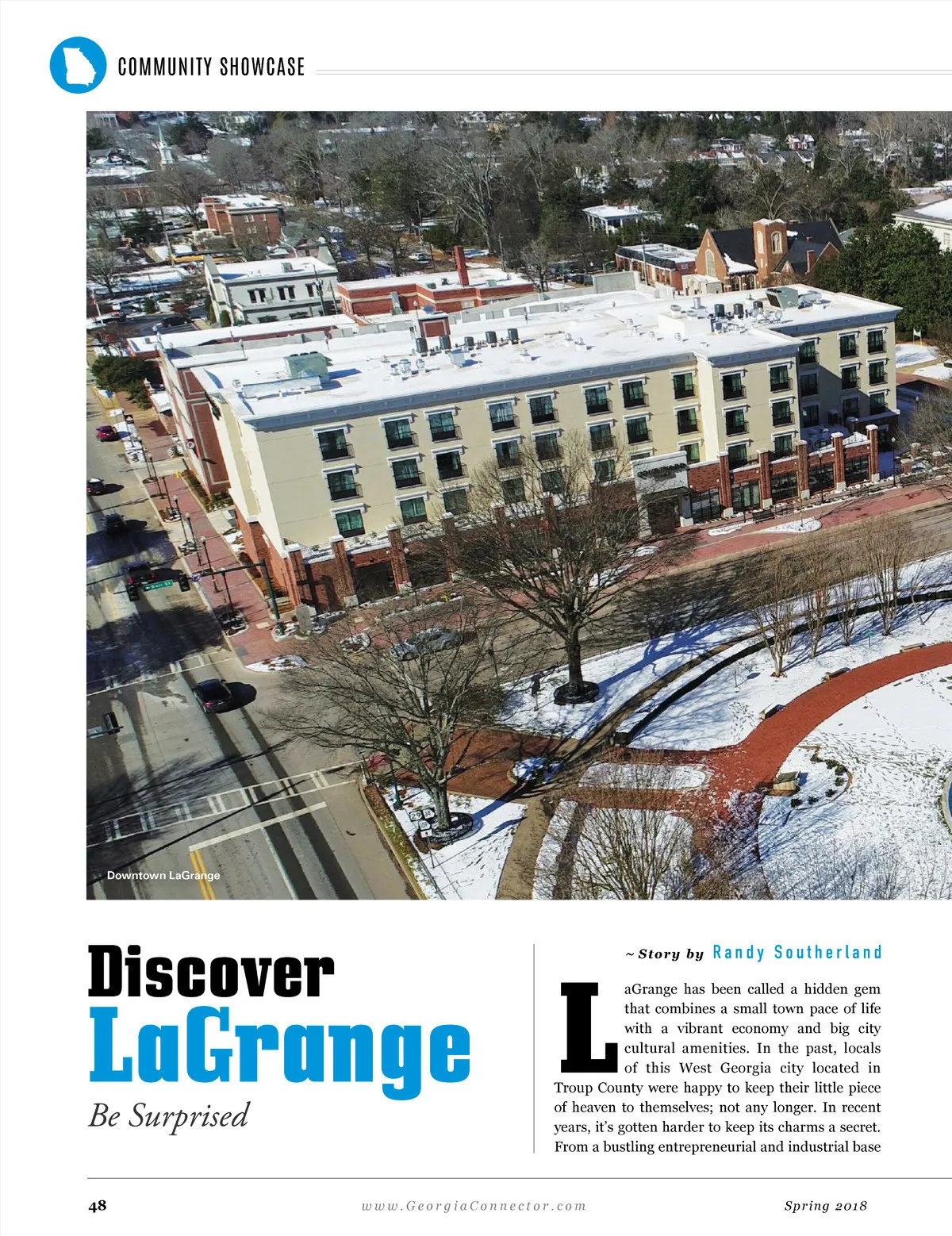 COMMUNITY SHOWCASE

Downtown LaGrange

Discover LaGrange

Be Surprised

~ Story by Randy Southerland

LaGrange has been called a hidden gem that combines a small town pace of life with a vibrant economy and big city cultural amenities. In the past, locals of this West Georgia city located in Troup County were happy to keep their little piece of heaven to themselves; not any longer. In recent years, it's gotten harder to keep its charms a secret. From a bustling entrepreneurial and industrial base

48 www.GeorgiaConnector.com Spring 2018